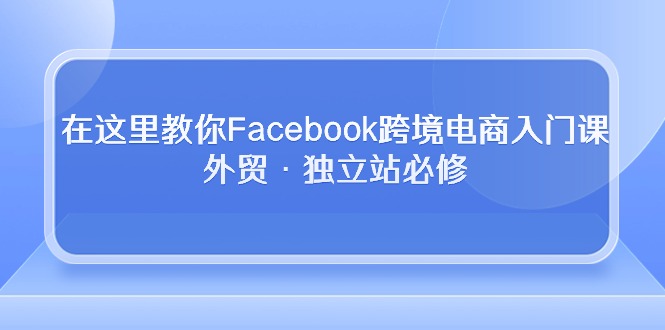 在这里教你Facebook跨境电商入门课
外贸 · 独立站必修